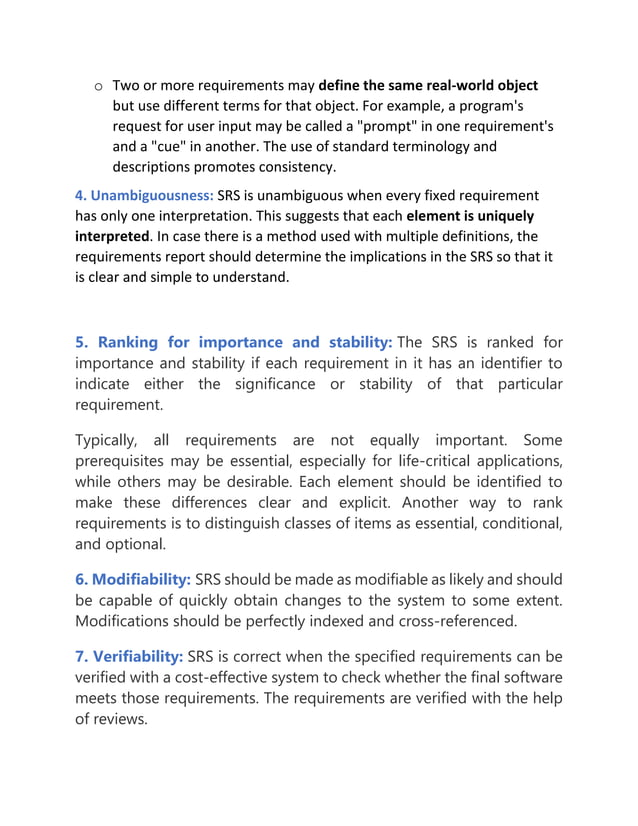 o Two or more requirements may define the same real-world object but use different terms for that object. For example, a program's request for user input may be called a "prompt" in one requirement's and a "cue" in another. The use of standard terminology and descriptions promotes consistency.

4. Unambiguousness: SRS is unambiguous when every fixed requirement has only one interpretation. This suggests that each element is uniquely interpreted. In case there is a method used with multiple definitions, the requirements report should determine the implications in the SRS so that it is clear and simple to understand.

5. Ranking for importance and stability: The SRS is ranked for importance and stability if each requirement in it has an identifier to indicate either the significance or stability of that particular requirement.

Typically, all requirements are not equally important. Some prerequisites may be essential, especially for life-critical applications, while others may be desirable. Each element should be identified to make these differences clear and explicit. Another way to rank requirements is to distinguish classes of items as essential, conditional, and optional.

6. Modifiability: SRS should be made as modifiable as likely and should be capable of quickly obtain changes to the system to some extent. Modifications should be perfectly indexed and cross-referenced.

7. Verifiability: SRS is correct when the specified requirements can be verified with a cost-effective system to check whether the final software meets those requirements. The requirements are verified with the help of reviews.